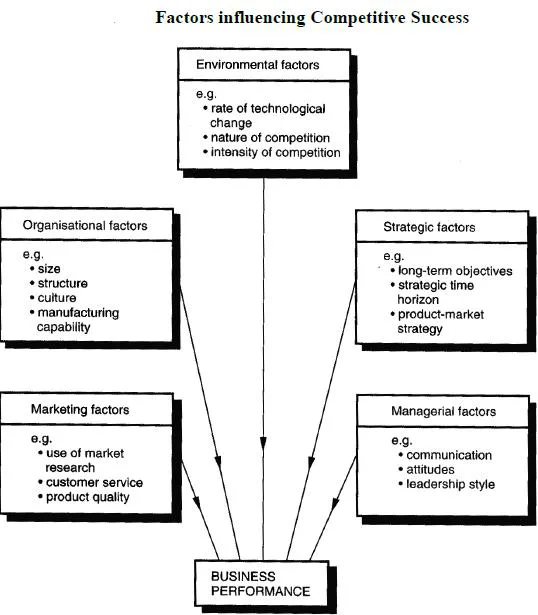 Factors influencing Competitive Success

Environmental factors

e.g.
• rate of technological change
• nature of competition
• intensity of competition

Organisational factors

e.g.
• size
• structure
• culture
• manufacturing capability

Strategic factors

e.g.
• long-term objectives
• strategic time horizon
• product-market strategy

Marketing factors

e.g.
• use of market research
• customer service
• product quality

Managerial factors

e.g.
• communication
• attitudes
• leadership style

BUSINESS PERFORMANCE